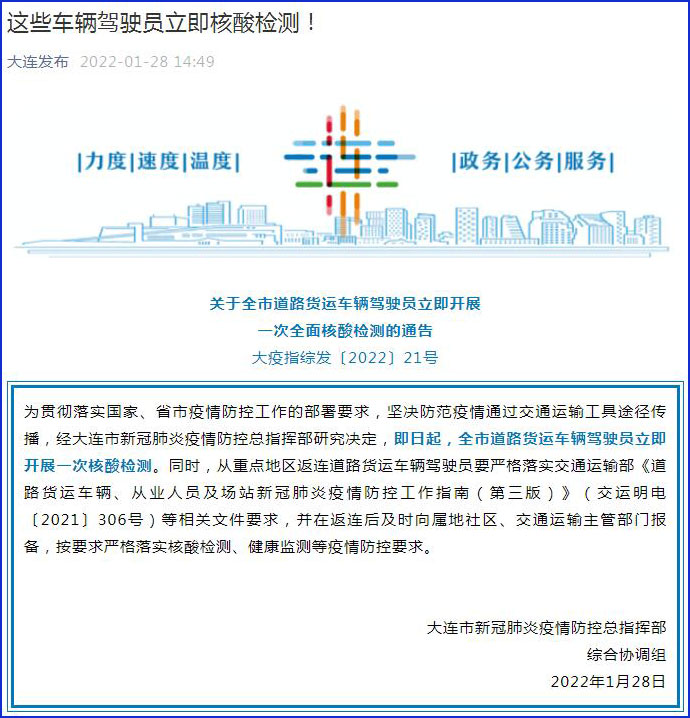 这些车辆驾驶员立即核酸检测！

大连发布 2022-01-28 14:49

|力度|速度|温度|

连

|政务|公务|服务|

关于全市道路货运车辆驾驶员立即开展
一次全面核酸检测的通告
大疫指综发〔2022〕21号

为贯彻落实国家、省市疫情防控工作的部署要求，坚决防范疫情通过交通运输工具途径传播，经大连市新冠肺炎疫情防控总指挥部研究决定，即日起，全市道路货运车辆驾驶员立即开展一次核酸检测。同时，从重点地区返连道路货运车辆驾驶员要严格落实交通运输部《道路货运车辆、从业人员及场站新冠肺炎疫情防控工作指南（第三版）》（交运明电〔2021〕306号）等相关文件要求，并在返连后及时向属地社区、交通运输主管部门报备，按要求严格落实核酸检测、健康监测等疫情防控要求。

大连市新冠肺炎疫情防控总指挥部
综合协调组
2022年1月28日